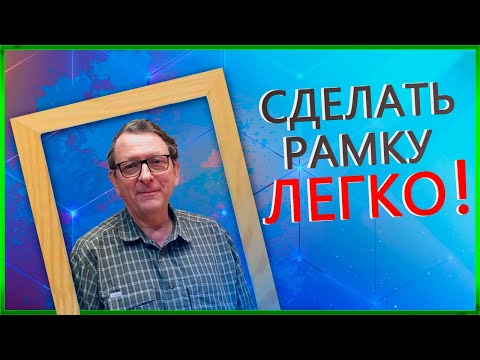 СДЕЛАТЬ РАМКУ ЛЕГКО!